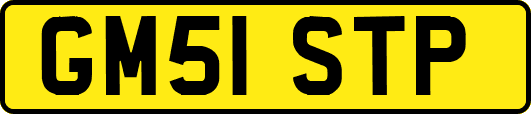 GM51 STP